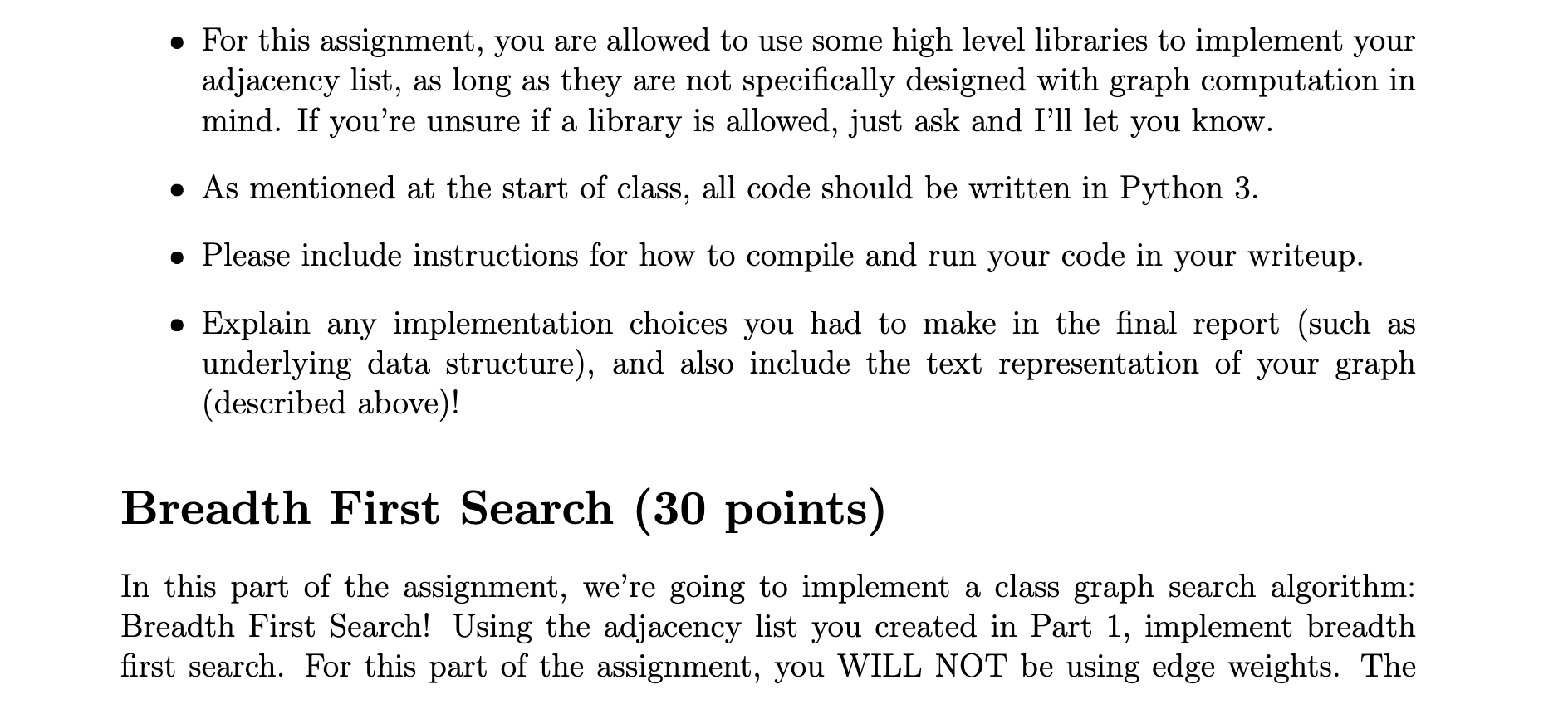 • For this assignment, you are allowed to use some high level libraries to implement your adjacency list, as long as they are not specifically designed with graph computation in mind. If you're unsure if a library is allowed, just ask and I'll let you know.

• As mentioned at the start of class, all code should be written in Python 3.

• Please include instructions for how to compile and run your code in your writeup.

• Explain any implementation choices you had to make in the final report (such as underlying data structure), and also include the text representation of your graph (described above)!

Breadth First Search (30 points)

In this part of the assignment, we're going to implement a class graph search algorithm: Breadth First Search! Using the adjacency list you created in Part 1, implement breadth first search. For this part of the assignment, you WILL NOT be using edge weights. The